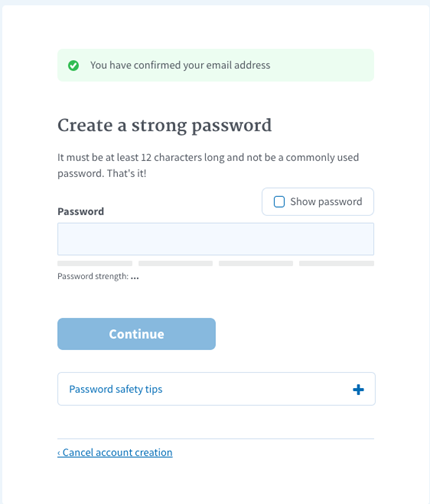 You have confirmed your email address

Create a strong password

It must be at least 12 characters long and not be a commonly used password. That's it!

Show password

Password

Password strength: ...

Continue

Password safety tips

+

‹ Cancel account creation